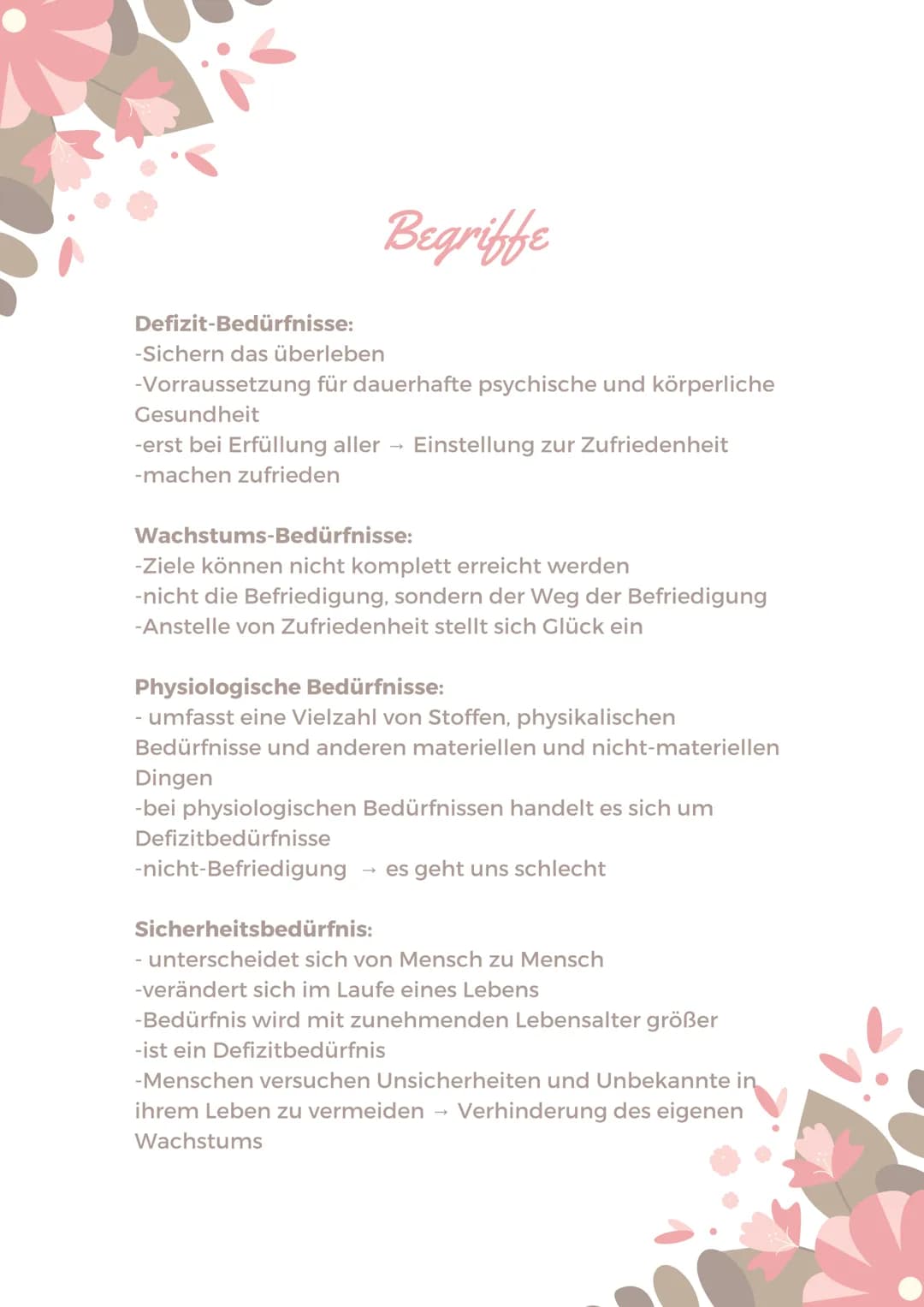 Begriffe

Defizit-Bedürfnisse:
-Sichern das überleben
-Vorraussetzung für dauerhafte psychische und körperliche Gesundheit
-erst bei Erfüllung aller → Einstellung zur Zufriedenheit
-machen zufrieden

Wachstums-Bedürfnisse:
-Ziele können nicht komplett erreicht werden
-nicht die Befriedigung, sondern der Weg der Befriedigung
-Anstelle von Zufriedenheit stellt sich Glück ein

Physiologische Bedürfnisse:
- umfasst eine Vielzahl von Stoffen, physikalischen Bedürfnisse und anderen materiellen und nicht-materiellen Dingen
-bei physiologischen Bedürfnissen handelt es sich um Defizitbedürfnisse
-nicht-Befriedigung → es geht uns schlecht

Sicherheitsbedürfnis:
- unterscheidet sich von Mensch zu Mensch
-verändert sich im Laufe eines Lebens
-Bedürfnis wird mit zunehmenden Lebensalter größer
-ist ein Defizitbedürfnis
-Menschen versuchen Unsicherheiten und Unbekannte in ihrem Leben zu vermeiden → Verhinderung des eigenen Wachstums